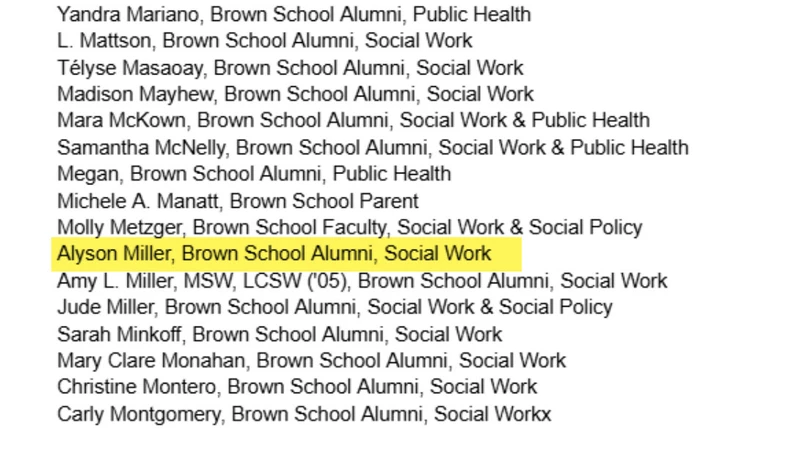 Yandra Mariano, Brown School Alumni, Public Health
L. Mattson, Brown School Alumni, Social Work
Télyse Masaoay, Brown School Alumni, Social Work
Madison Mayhew, Brown School Alumni, Social Work
Mara McKown, Brown School Alumni, Social Work & Public Health
Samantha McNelly, Brown School Alumni, Social Work & Public Health
Megan, Brown School Alumni, Public Health
Michele A. Manatt, Brown School Parent
Molly Metzger, Brown School Faculty, Social Work & Social Policy
Alyson Miller, Brown School Alumni, Social Work
Amy L. Miller, MSW, LCSW ('05), Brown School Alumni, Social Work
Jude Miller, Brown School Alumni, Social Work & Social Policy
Sarah Minkoff, Brown School Alumni, Social Work
Mary Clare Monahan, Brown School Alumni, Social Work
Christine Montero, Brown School Alumni, Social Work
Carly Montgomery, Brown School Alumni, Social Workx